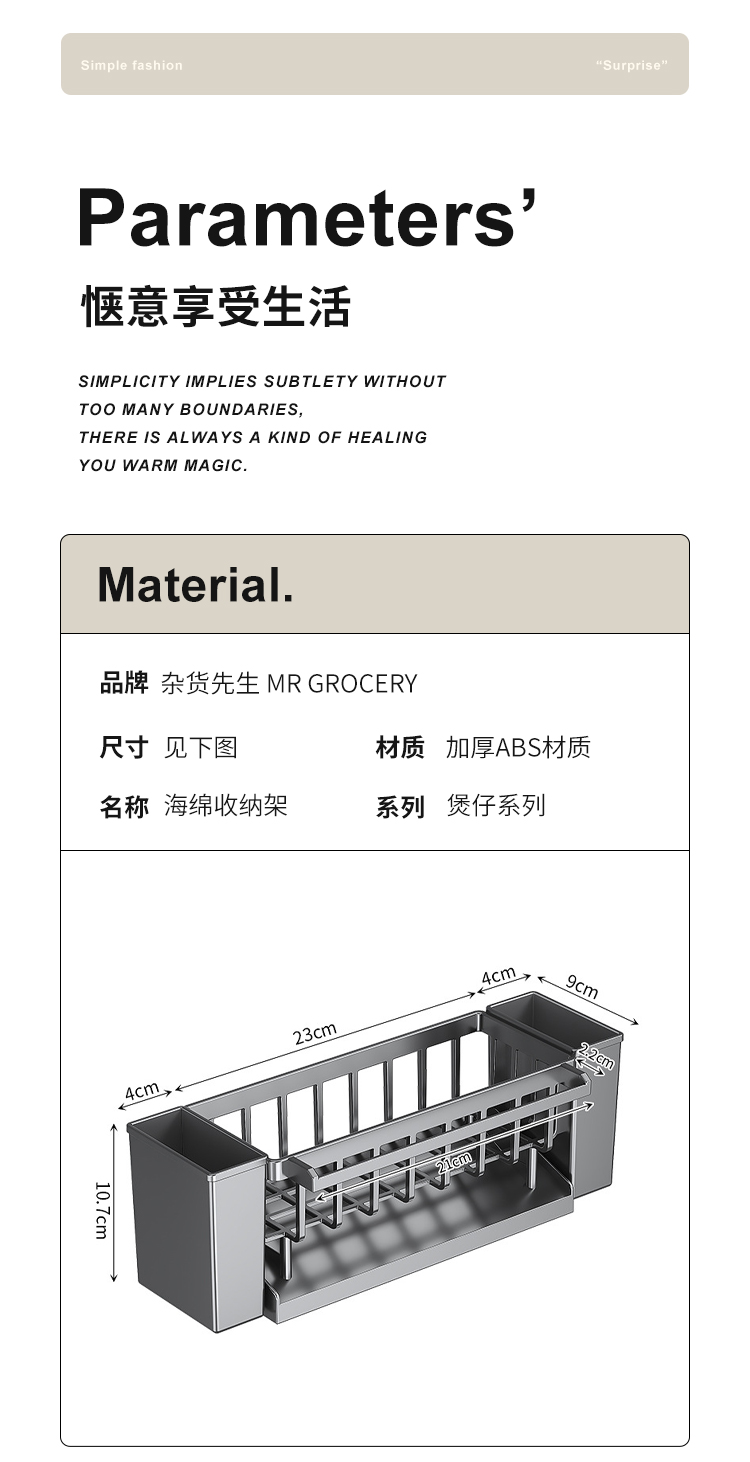 Simple fashion

"Surprise"

Parameters'

惬意享受生活

SIMPLICITY IMPLIES SUBTLETY WITHOUT TOO MANY BOUNDARIES, THERE IS ALWAYS A KIND OF HEALING YOU WARM MAGIC.

Material.

品牌 杂货先生 MR GROCERY

尺寸 见下图

材质 加厚ABS材质

名称 海绵收纳架

系列 煲仔系列

4cm

9cm

23cm

2.2cm

4cm

21cm

10.7cm